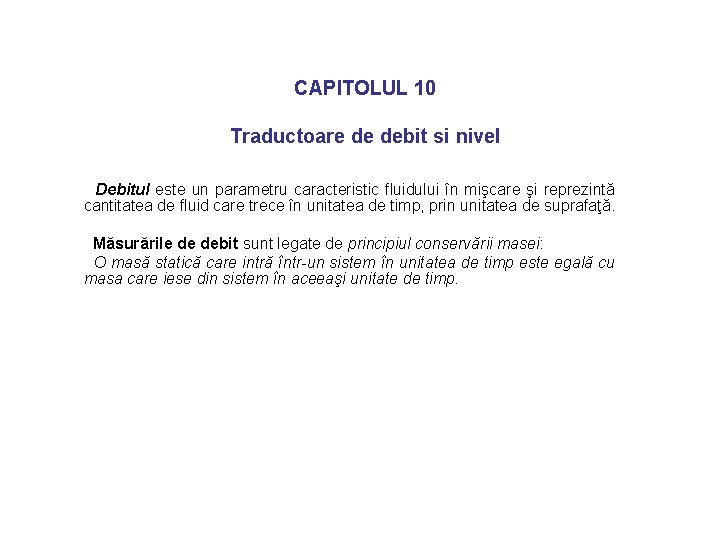 CAPITOLUL 10

Traductoare de debit si nivel

Debitul este un parametru caracteristic fluidului în mişcare şi reprezintă cantitatea de fluid care trece în unitatea de timp, prin unitatea de suprafaţă.

Măsurările de debit sunt legate de principiul conservării masei:
O masă statică care intră într-un sistem în unitatea de timp este egală cu masa care iese din sistem în aceeaşi unitate de timp.